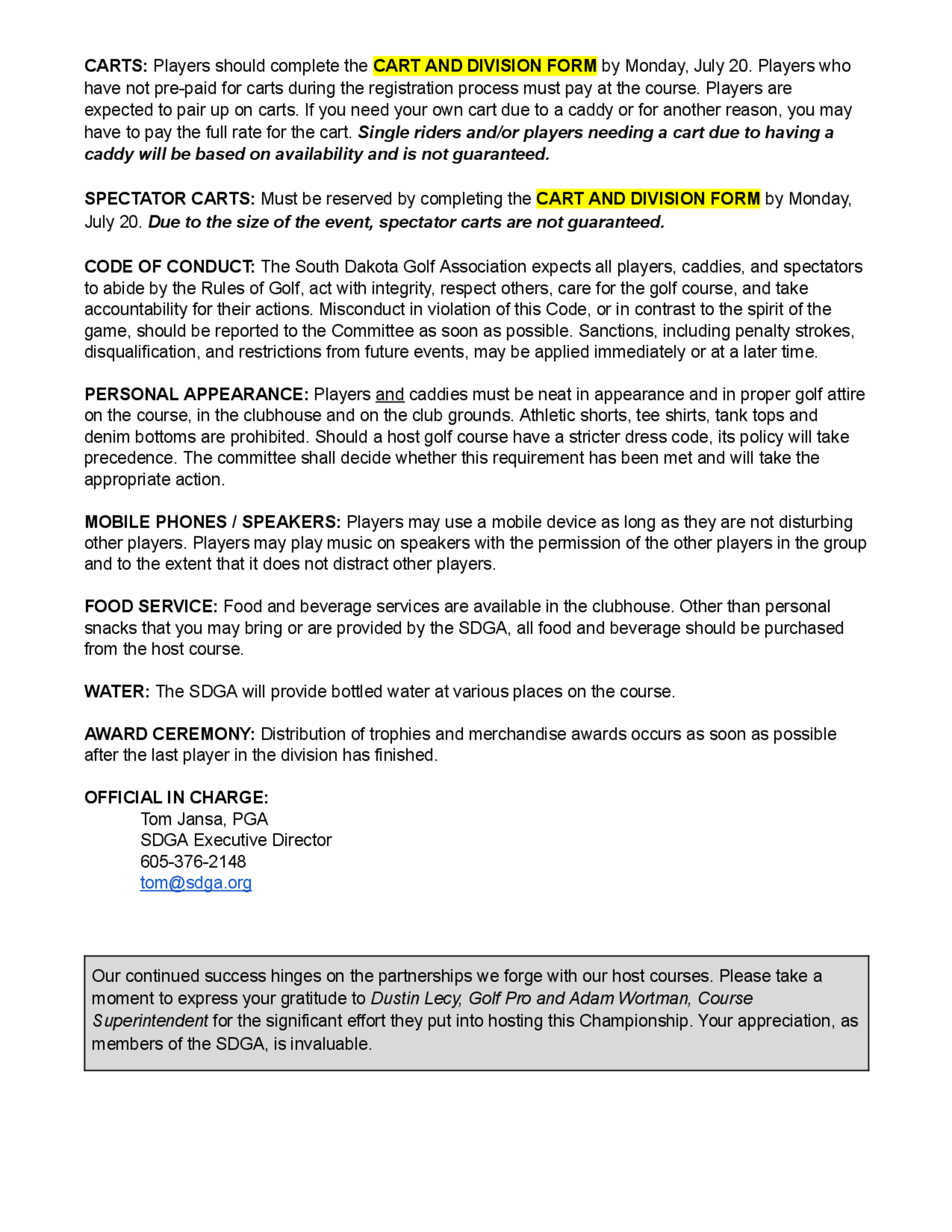 CARTS: Players should complete the CART AND DIVISION FORM by Monday, July 20. Players who have not pre-paid for carts during the registration process must pay at the course. Players are expected to pair up on carts. If you need your own cart due to a caddy or for another reason, you may have to pay the full rate for the cart. Single riders and/or players needing a cart due to having a caddy will be based on availability and is not guaranteed.

SPECTATOR CARTS: Must be reserved by completing the CART AND DIVISION FORM by Monday, July 20. Due to the size of the event, spectator carts are not guaranteed.

CODE OF CONDUCT: The South Dakota Golf Association expects all players, caddies, and spectators to abide by the Rules of Golf, act with integrity, respect others, care for the golf course, and take accountability for their actions. Misconduct in violation of this Code, or in contrast to the spirit of the game, should be reported to the Committee as soon as possible. Sanctions, including penalty strokes, disqualification, and restrictions from future events, may be applied immediately or at a later time.

PERSONAL APPEARANCE: Players and caddies must be neat in appearance and in proper golf attire on the course, in the clubhouse and on the club grounds. Athletic shorts, tee shirts, tank tops and denim bottoms are prohibited. Should a host golf course have a stricter dress code, its policy will take precedence. The committee shall decide whether this requirement has been met and will take the appropriate action.

MOBILE PHONES / SPEAKERS: Players may use a mobile device as long as they are not disturbing other players. Players may play music on speakers with the permission of the other players in the group and to the extent that it does not distract other players.

FOOD SERVICE: Food and beverage services are available in the clubhouse. Other than personal snacks that you may bring or are provided by the SDGA, all food and beverage should be purchased from the host course.

WATER: The SDGA will provide bottled water at various places on the course.

AWARD CEREMONY: Distribution of trophies and merchandise awards occurs as soon as possible after the last player in the division has finished.

OFFICIAL IN CHARGE:
Tom Jansa, PGA
SDGA Executive Director
605-376-2148
tom@sdga.org

Our continued success hinges on the partnerships we forge with our host courses. Please take a moment to express your gratitude to Dustin Lecy, Golf Pro and Adam Wortman, Course Superintendent for the significant effort they put into hosting this Championship. Your appreciation, as members of the SDGA, is invaluable.